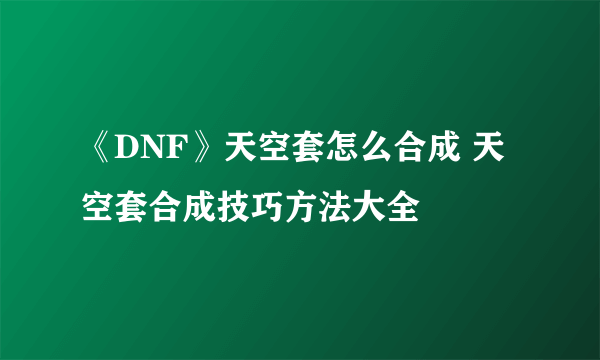 《DNF》天空套怎么合成 天空套合成技巧方法大全